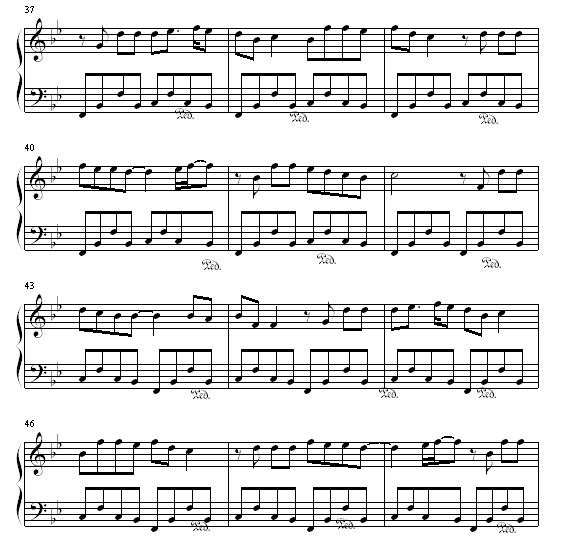 37

Ped.

Ped.

Ped.

40

Ped.

Ped.

Ped.

43

Ped.

Ped.

Ped.

46

Ped.

Ped.

Ped.